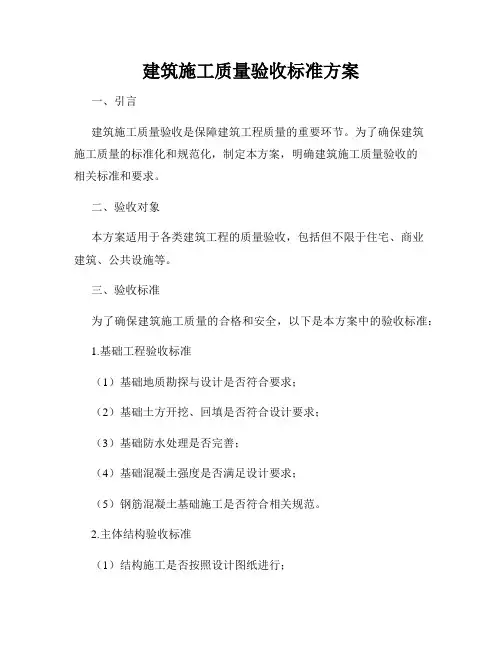 建筑施工质量验收标准方案

一、引言

建筑施工质量验收是保障建筑工程质量的重要环节。为了确保建筑施工质量的标准化和规范化，制定本方案，明确建筑施工质量验收的相关标准和要求。

二、验收对象

本方案适用于各类建筑工程的质量验收，包括但不限于住宅、商业建筑、公共设施等。

三、验收标准

为了确保建筑施工质量的合格和安全，以下是本方案中的验收标准：

1.基础工程验收标准

（1）基础地质勘探与设计是否符合要求；

（2）基础土方开挖、回填是否符合设计要求；

（3）基础防水处理是否完善；

（4）基础混凝土强度是否满足设计要求；

（5）钢筋混凝土基础施工是否符合相关规范。

2.主体结构验收标准

（1）结构施工是否按照设计图纸进行；